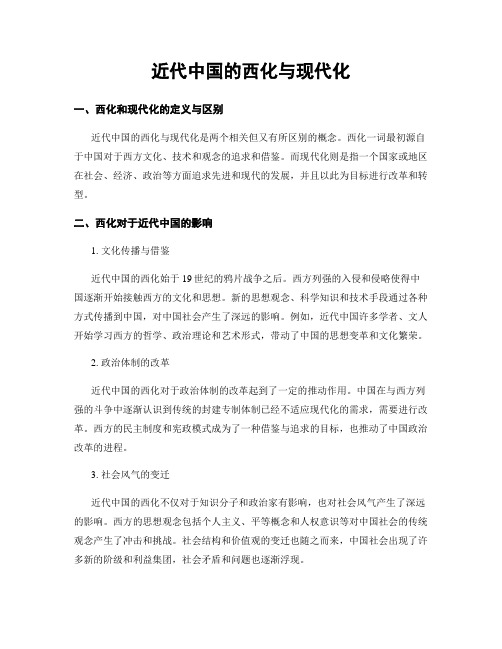 近代中国的西化与现代化

一、西化和现代化的定义与区别

近代中国的西化与现代化是两个相关但又有所区别的概念。西化一词最初源自于中国对于西方文化、技术和观念的追求和借鉴。而现代化则是指一个国家或地区在社会、经济、政治等方面追求先进和现代的发展，并且以此为目标进行改革和转型。

二、西化对于近代中国的影响

1. 文化传播与借鉴

近代中国的西化始于19世纪的鸦片战争之后。西方列强的入侵和侵略使得中国逐渐开始接触西方的文化和思想。新的思想观念、科学知识和技术手段通过各种方式传播到中国，对中国社会产生了深远的影响。例如，近代中国许多学者、文人开始学习西方的哲学、政治理论和艺术形式，带动了中国的思想变革和文化繁荣。

2. 政治体制的改革

近代中国的西化对于政治体制的改革起到了一定的推动作用。中国在与西方列强的斗争中逐渐认识到传统的封建专制体制已经不适应现代化的需求，需要进行改革。西方的民主制度和宪政模式成为了一种借鉴与追求的目标，也推动了中国政治改革的进程。

3. 社会风气的变迁

近代中国的西化不仅对于知识分子和政治家有影响，也对社会风气产生了深远的影响。西方的思想观念包括个人主义、平等概念和人权意识等对中国社会的传统观念产生了冲击和挑战。社会结构和价值观的变迁也随之而来，中国社会出现了许多新的阶级和利益集团，社会矛盾和问题也逐渐浮现。